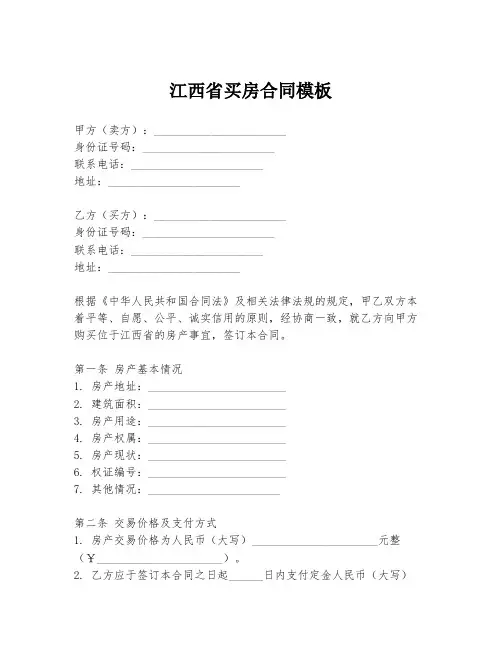 江西省买房合同模板

甲方（卖方）：______________________
身份证号码：______________________
联系电话：______________________
地址：______________________

乙方（买方）：______________________
身份证号码：______________________
联系电话：______________________
地址：______________________

根据《中华人民共和国合同法》及相关法律法规的规定，甲乙双方本着平等、自愿、公平、诚实信用的原则，经协商一致，就乙方向甲方购买位于江西省的房产事宜，签订本合同。

第一条 房产基本情况
1. 房产地址：______________________
2. 建筑面积：______________________
3. 房产用途：______________________
4. 房产权属：______________________
5. 房产现状：______________________
6. 权证编号：______________________
7. 其他情况：______________________

第二条 交易价格及支付方式
1. 房产交易价格为人民币（大写）______________________元整（¥______________________）。
2. 乙方应于签订本合同之日起______日内支付定金人民币（大写）